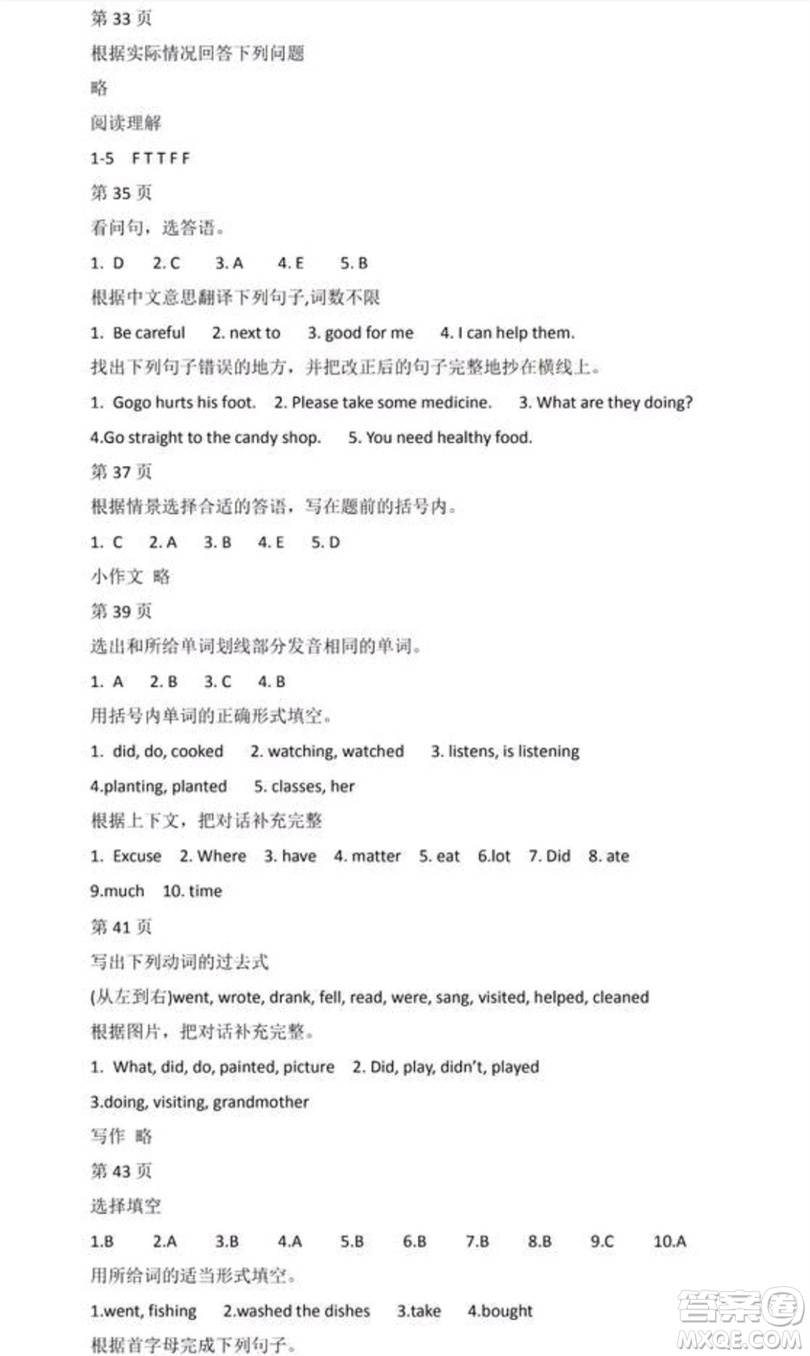 第 33 页
根据实际情况回答下列问题
略
阅读理解
1-5 F T T F F
第 35 页
看问句，选答语。
1. D 2. C 3. A 4. E 5. B
根据中文意思翻译下列句子,词数不限
1. Be careful 2. next to 3. good for me 4. I can help them.
找出下列句子错误的地方，并把改正后的句子完整地抄在横线上。
1. Gogo hurts his foot. 2. Please take some medicine. 3. What are they doing?
4.Go straight to the candy shop. 5. You need healthy food.
第 37 页
根据情景选择合适的答语，写在题前的括号内。
1. C 2. A 3. B 4. E 5. D
小作文 略
第 39 页
选出和所给单词划线部分发音相同的单词。
1. A 2. B 3. C 4. B
用括号内单词的正确形式填空。
1. did, do, cooked 2. watching, watched 3. listens, is listening
4.planting, planted 5. classes, her
根据上下文，把对话补充完整
1. Excuse 2. Where 3. have 4. matter 5. eat 6.lot 7. Did 8. ate
9.much 10. time
第 41 页
写出下列动词的过去式
(从左到右)went, wrote, drank, fell, read, were, sang, visited, helped, cleaned
根据图片，把对话补充完整。
1. What, did, do, painted, picture 2. Did, play, didn't, played
3.doing, visiting, grandmother
写作 略
第 43 页
选择填空
1.B 2.A 3.B 4.A 5.B 6.B 7.B 8.B 9.C 10.A
用所给词的适当形式填空。
1.went, fishing 2.washed the dishes 3.take 4.bought
根据首字母完成下列句子。
答案圈
MXQE.COM